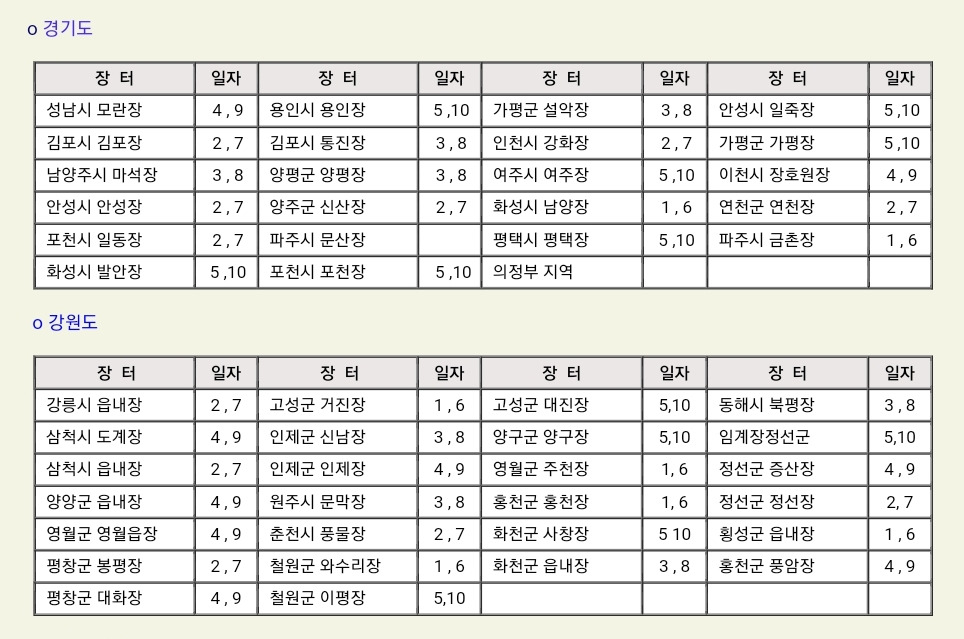 o 경기도

| 장 터 | 일자 | 장 터 | 일자 | 장 터 | 일자 | 장 터 | 일자 |
|---|---|---|---|---|---|---|---|
| 성남시 모란장 | 4 , 9 | 용인시 용인장 | 5 ,10 | 가평군 설악장 | 3 , 8 | 안성시 일죽장 | 5 ,10 |
| 김포시 김포장 | 2 , 7 | 김포시 통진장 | 3 , 8 | 인천시 강화장 | 2 , 7 | 가평군 가평장 | 5 ,10 |
| 남양주시 마석장 | 3 , 8 | 양평군 양평장 | 3 , 8 | 여주시 여주장 | 5 ,10 | 이천시 장호원장 | 4 , 9 |
| 안성시 안성장 | 2 , 7 | 양주군 신산장 | 2 , 7 | 화성시 남양장 | 1 , 6 | 연천군 연천장 | 2 , 7 |
| 포천시 일동장 | 2 , 7 | 파주시 문산장 | | 평택시 평택장 | 5 ,10 | 파주시 금촌장 | 1 , 6 |
| 화성시 발안장 | 5 ,10 | 포천시 포천장 | 5 ,10 | 의정부 지역 | | | |

o 강원도

| 장 터 | 일자 | 장 터 | 일자 | 장 터 | 일자 | 장 터 | 일자 |
|---|---|---|---|---|---|---|---|
| 강릉시 읍내장 | 2 , 7 | 고성군 거진장 | 1 , 6 | 고성군 대진장 | 5,10 | 동해시 북평장 | 3 , 8 |
| 삼척시 도계장 | 4 , 9 | 인제군 신남장 | 3 , 8 | 양구군 양구장 | 5,10 | 임계장정선군 | 5,10 |
| 삼척시 읍내장 | 2 , 7 | 인제군 인제장 | 4 , 9 | 영월군 주천장 | 1, 6 | 정선군 증산장 | 4 , 9 |
| 양양군 읍내장 | 4 , 9 | 원주시 문막장 | 3 , 8 | 홍천군 홍천장 | 1, 6 | 정선군 정선장 | 2, 7 |
| 영월군 영월읍장 | 4 , 9 | 춘천시 풍물장 | 2 , 7 | 화천군 사창장 | 5 10 | 횡성군 읍내장 | 1 , 6 |
| 평창군 봉평장 | 2 , 7 | 철원군 와수리장 | 1 , 6 | 화천군 읍내장 | 3 , 8 | 홍천군 풍암장 | 4 , 9 |
| 평창군 대화장 | 4 , 9 | 철원군 이평장 | 5,10 | | | | |